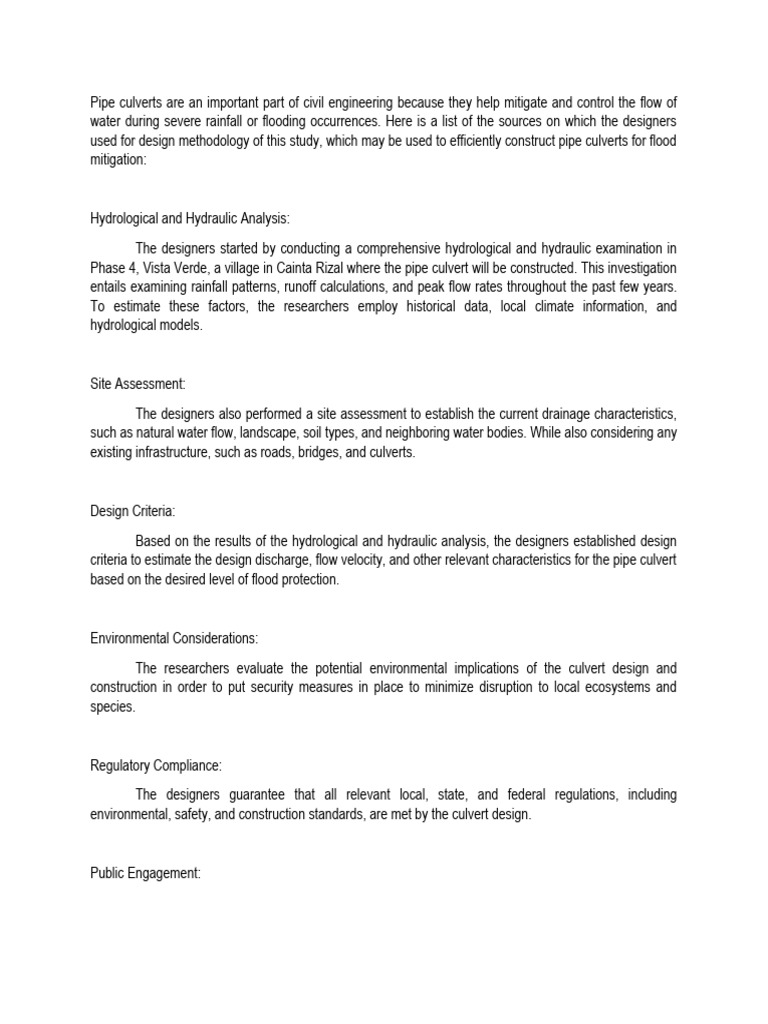 Pipe culverts are an important part of civil engineering because they help mitigate and control the flow of water during severe rainfall or flooding occurrences. Here is a list of the sources on which the designers used for design methodology of this study, which may be used to efficiently construct pipe culverts for flood mitigation:

Hydrological and Hydraulic Analysis:

The designers started by conducting a comprehensive hydrological and hydraulic examination in Phase 4, Vista Verde, a village in Cainta Rizal where the pipe culvert will be constructed. This investigation entails examining rainfall patterns, runoff calculations, and peak flow rates throughout the past few years. To estimate these factors, the researchers employ historical data, local climate information, and hydrological models.

Site Assessment:

The designers also performed a site assessment to establish the current drainage characteristics, such as natural water flow, landscape, soil types, and neighboring water bodies. While also considering any existing infrastructure, such as roads, bridges, and culverts.

Design Criteria:

Based on the results of the hydrological and hydraulic analysis, the designers established design criteria to estimate the design discharge, flow velocity, and other relevant characteristics for the pipe culvert based on the desired level of flood protection.

Environmental Considerations:

The researchers evaluate the potential environmental implications of the culvert design and construction in order to put security measures in place to minimize disruption to local ecosystems and species.

Regulatory Compliance:

The designers guarantee that all relevant local, state, and federal regulations, including environmental, safety, and construction standards, are met by the culvert design.

Public Engagement: